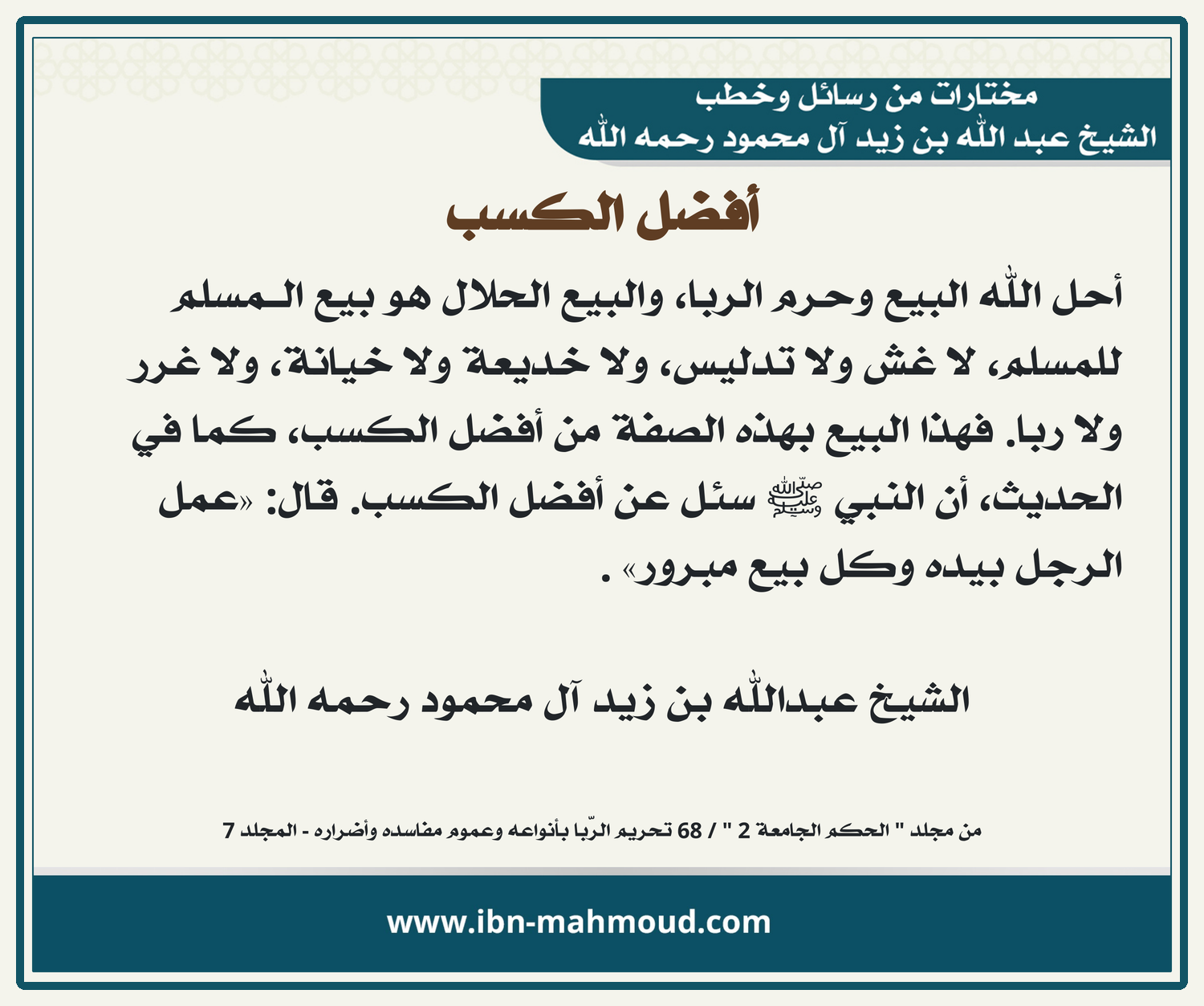 مختارات من رسائل وخطب
الشيخ عبد الله بن زيد آل محمود رحمه الله

أفضل الكسب

أحل الله البيع وحرم الربا، والبيع الحلال هو بيع المسلم للمسلم، لا غش ولا تدليس، ولا خديعة ولا خيانة، ولا غرر ولا ربا. فهذا البيع بهذه الصفة من أفضل الكسب، كما في الحديث، أن النبي ﷺ سئل عن أفضل الكسب. قال: «عمل الرجل بيده وكل بيع مبرور» .

الشيخ عبدالله بن زيد آل محمود رحمه الله

من مجلد " الحكم الجامعة 2 " / 68 تحريم الرّبا بأنواعه وعموم مفاسده وأضراره - المجلد 7

www.ibn-mahmoud.com